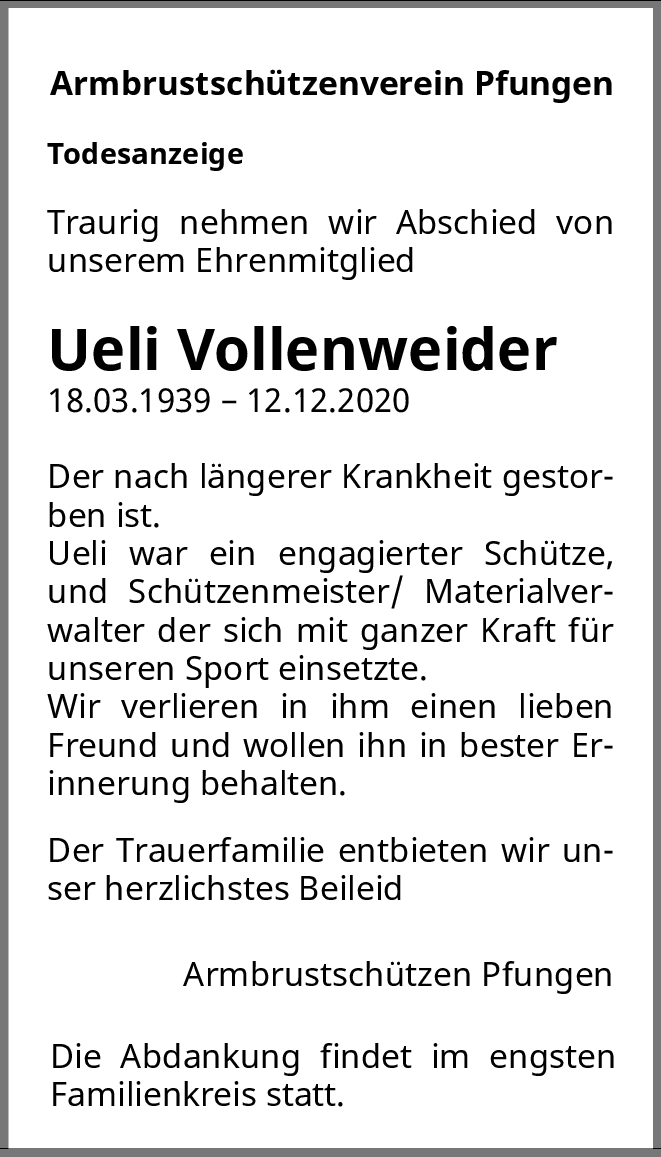 Armbrustschützenverein Pfungen

Todesanzeige

Traurig nehmen wir Abschied von unserem Ehrenmitglied

Ueli Vollenweider
18.03.1939 – 12.12.2020

Der nach längerer Krankheit gestorben ist.
Ueli war ein engagierter Schütze, und Schützenmeister/ Materialverwalter der sich mit ganzer Kraft für unseren Sport einsetzte.
Wir verlieren in ihm einen lieben Freund und wollen ihn in bester Erinnerung behalten.

Der Trauerfamilie entbieten wir unser herzlichstes Beileid

Armbrustschützen Pfungen

Die Abdankung findet im engsten Familienkreis statt.